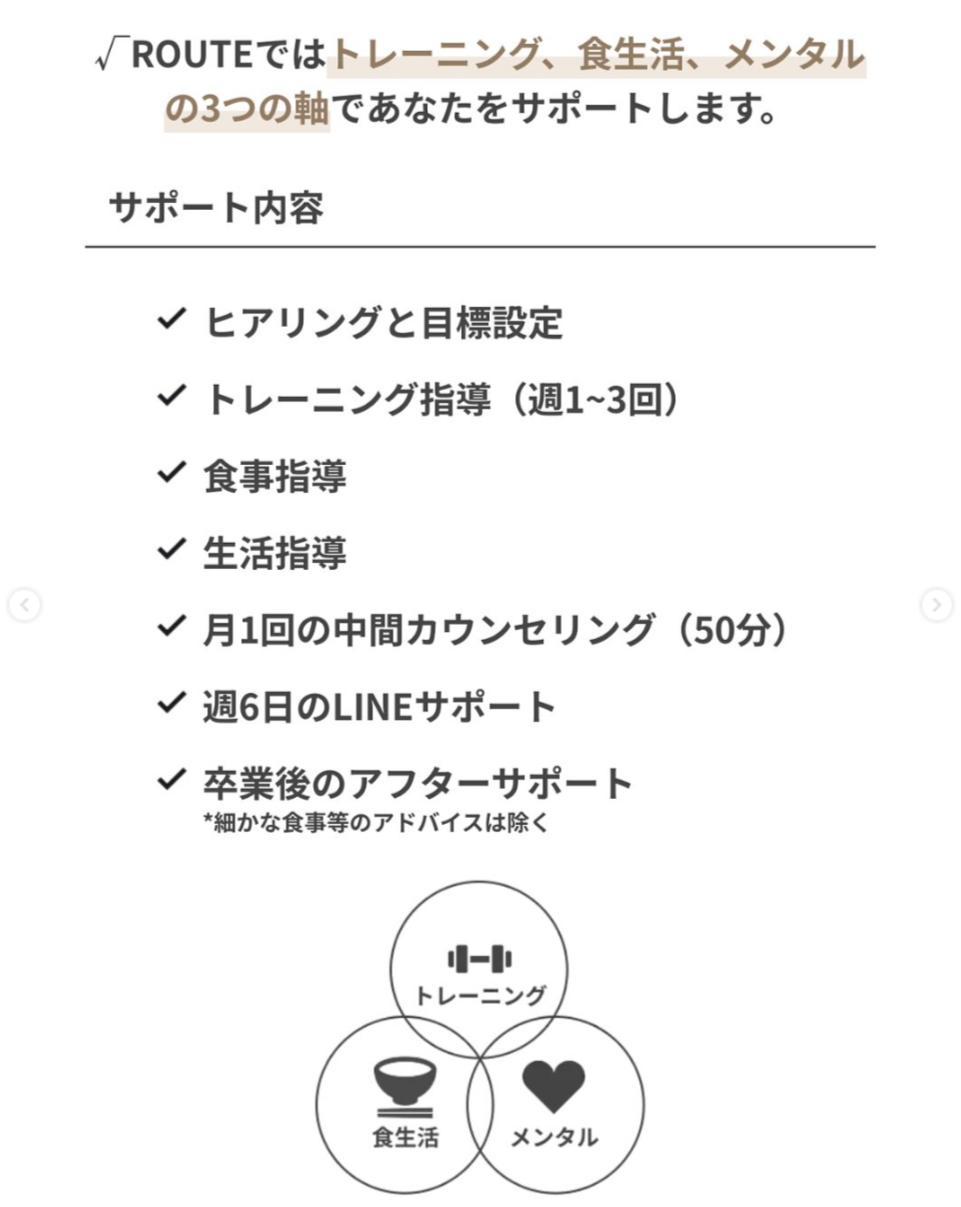 √ROUTEではトレーニング、食生活、メンタルの3つの軸であなたをサポートします。

サポート内容

✓ ヒアリングと目標設定

✓ トレーニング指導（週1~3回）

✓ 食事指導

✓ 生活指導

✓ 月1回の中間カウンセリング（50分）

✓ 週6日のLINEサポート

✓ 卒業後のアフターサポート
*細かな食事等のアドバイスは除く

トレーニング

食生活

メンタル